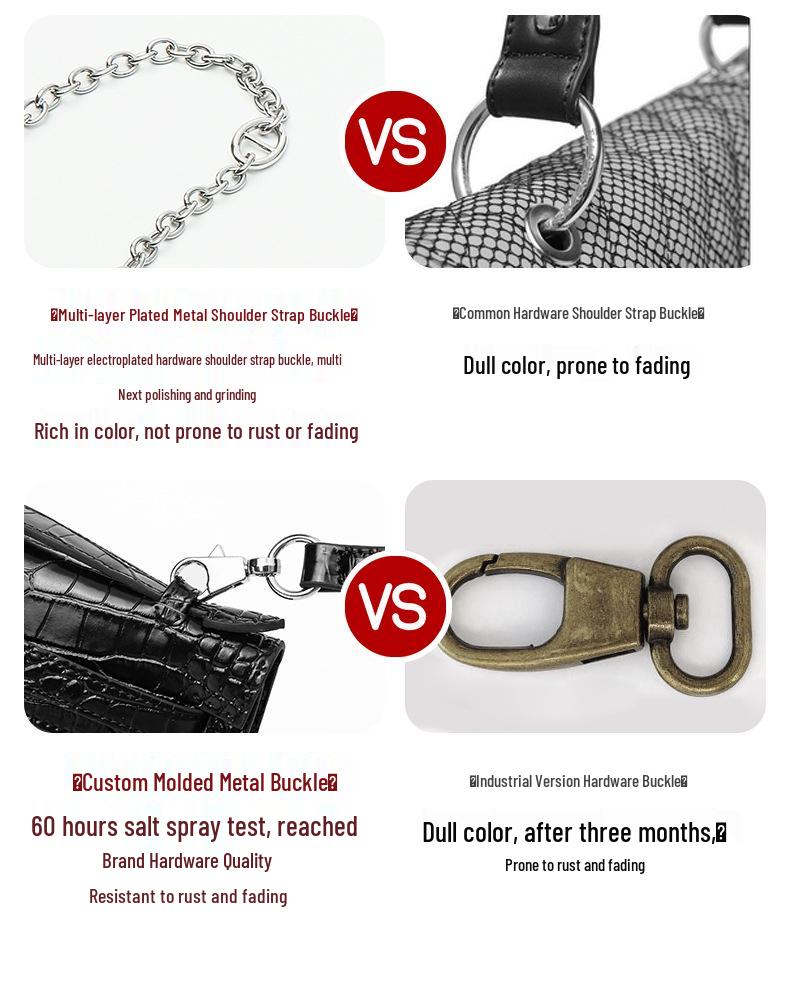 VS

�Multi-layer Plated Metal Shoulder Strap Buckle�

Multi-layer electroplated hardware shoulder strap buckle, multi

Next polishing and grinding

Rich in color, not prone to rust or fading

�Common Hardware Shoulder Strap Buckle�

Dull color, prone to fading

VS

�Custom Molded Metal Buckle�

60 hours salt spray test, reached

Brand Hardware Quality

Resistant to rust and fading

�Industrial Version Hardware Buckle�

Dull color, after three months,�

Prone to rust and fading